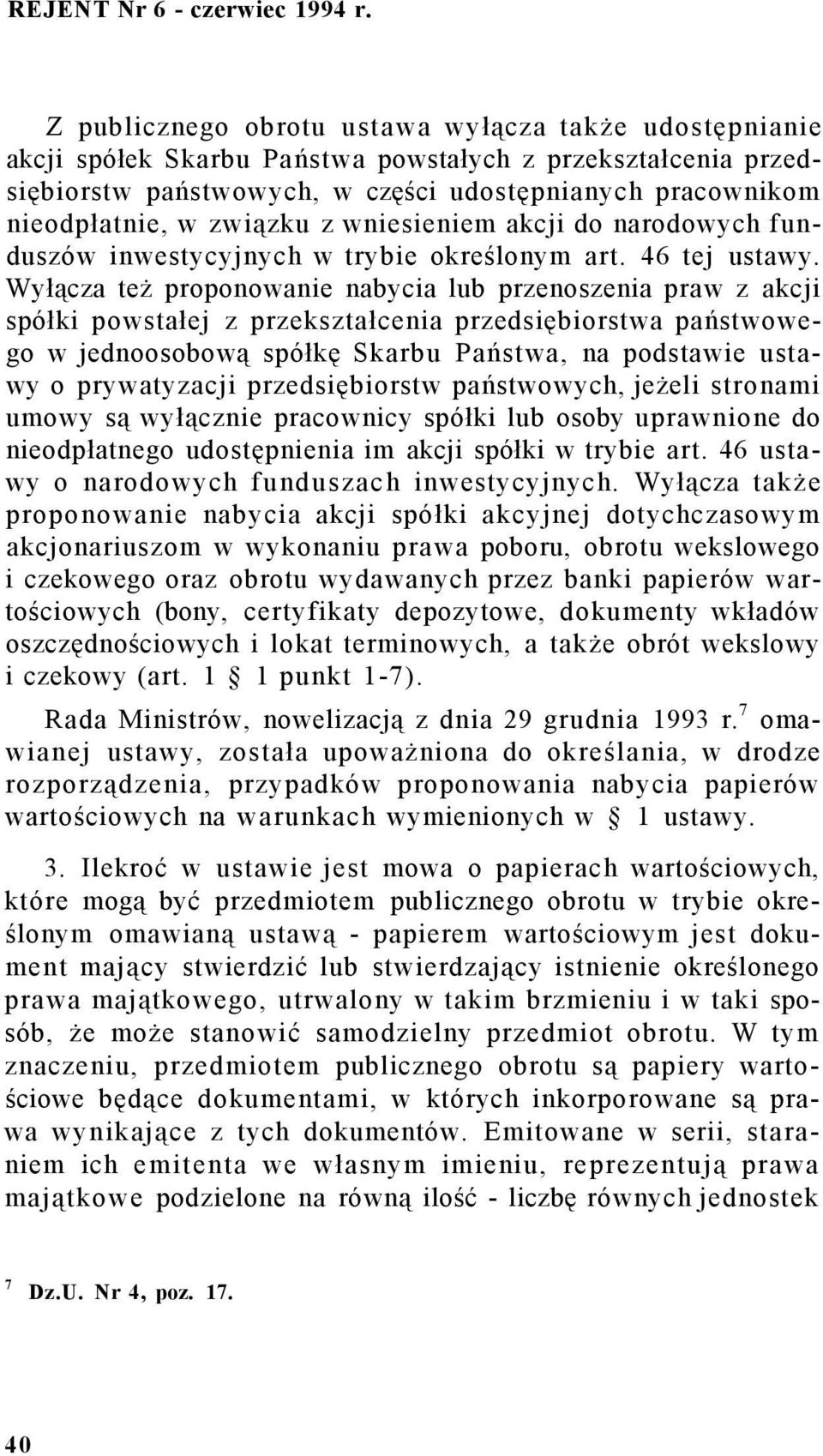 REJENT Nr 6 - czerwiec 1994 r.

Z publicznego obrotu ustawa wyłącza także udostępnianie akcji spółek Skarbu Państwa powstałych z przekształcenia przedsiębiorstw państwowych, w części udostępnianych pracownikom nieodpłatnie, w związku z wniesieniem akcji do narodowych funduszów inwestycyjnych w trybie określonym art. 46 tej ustawy. Wyłącza też proponowanie nabycia lub przenoszenia praw z akcji spółki powstałej z przekształcenia przedsiębiorstwa państwowego w jednoosobową spółkę Skarbu Państwa, na podstawie ustawy o prywatyzacji przedsiębiorstw państwowych, jeżeli stronami umowy są wyłącznie pracownicy spółki lub osoby uprawnione do nieodpłatnego udostępnienia im akcji spółki w trybie art. 46 ustawy o narodowych funduszach inwestycyjnych. Wyłącza także proponowanie nabycia akcji spółki akcyjnej dotychczasowym akcjonariuszom w wykonaniu prawa poboru, obrotu wekslowego i czekowego oraz obrotu wydawanych przez banki papierów wartościowych (bony, certyfikaty depozytowe, dokumenty wkładów oszczędnościowych i lokat terminowych, a także obrót wekslowy i czekowy (art. 1 § 1 punkt 1-7).

Rada Ministrów, nowelizacją z dnia 29 grudnia 1993 r.$^7$ omawianej ustawy, została upoważniona do określania, w drodze rozporządzenia, przypadków proponowania nabycia papierów wartościowych na warunkach wymienionych w § 1 ustawy.

3. Ilekroć w ustawie jest mowa o papierach wartościowych, które mogą być przedmiotem publicznego obrotu w trybie określonym omawianą ustawą - papierem wartościowym jest dokument mający stwierdzić lub stwierdzający istnienie określonego prawa majątkowego, utrwalony w takim brzmieniu i w taki sposób, że może stanowić samodzielny przedmiot obrotu. W tym znaczeniu, przedmiotem publicznego obrotu są papiery wartościowe będące dokumentami, w których inkorporowane są prawa wynikające z tych dokumentów. Emitowane w serii, staraniem ich emitenta we własnym imieniu, reprezentują prawa majątkowe podzielone na równą ilość - liczbę równych jednostek

$^7$ Dz.U. Nr 4, poz. 17.

40